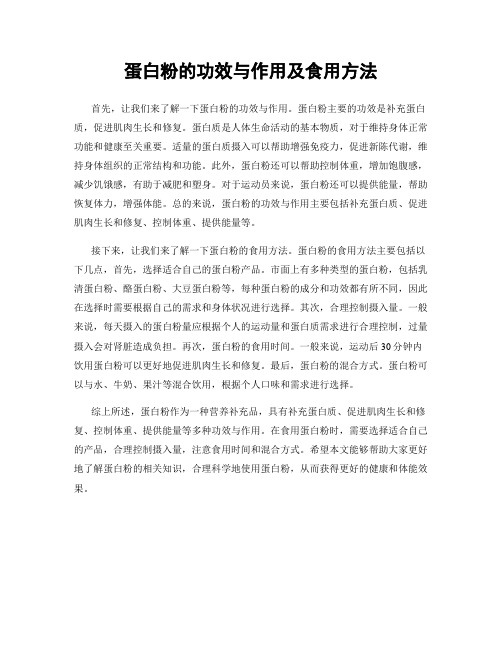 蛋白粉的功效与作用及食用方法

首先，让我们来了解一下蛋白粉的功效与作用。蛋白粉主要的功效是补充蛋白质，促进肌肉生长和修复。蛋白质是人体生命活动的基本物质，对于维持身体正常功能和健康至关重要。适量的蛋白质摄入可以帮助增强免疫力，促进新陈代谢，维持身体组织的正常结构和功能。此外，蛋白粉还可以帮助控制体重，增加饱腹感，减少饥饿感，有助于减肥和塑身。对于运动员来说，蛋白粉还可以提供能量，帮助恢复体力，增强体能。总的来说，蛋白粉的功效与作用主要包括补充蛋白质、促进肌肉生长和修复、控制体重、提供能量等。

接下来，让我们来了解一下蛋白粉的食用方法。蛋白粉的食用方法主要包括以下几点，首先，选择适合自己的蛋白粉产品。市面上有多种类型的蛋白粉，包括乳清蛋白粉、酪蛋白粉、大豆蛋白粉等，每种蛋白粉的成分和功效都有所不同，因此在选择时需要根据自己的需求和身体状况进行选择。其次，合理控制摄入量。一般来说，每天摄入的蛋白粉量应根据个人的运动量和蛋白质需求进行合理控制，过量摄入会对肾脏造成负担。再次，蛋白粉的食用时间。一般来说，运动后30分钟内饮用蛋白粉可以更好地促进肌肉生长和修复。最后，蛋白粉的混合方式。蛋白粉可以与水、牛奶、果汁等混合饮用，根据个人口味和需求进行选择。

综上所述，蛋白粉作为一种营养补充品，具有补充蛋白质、促进肌肉生长和修复、控制体重、提供能量等多种功效与作用。在食用蛋白粉时，需要选择适合自己的产品，合理控制摄入量，注意食用时间和混合方式。希望本文能够帮助大家更好地了解蛋白粉的相关知识，合理科学地使用蛋白粉，从而获得更好的健康和体能效果。